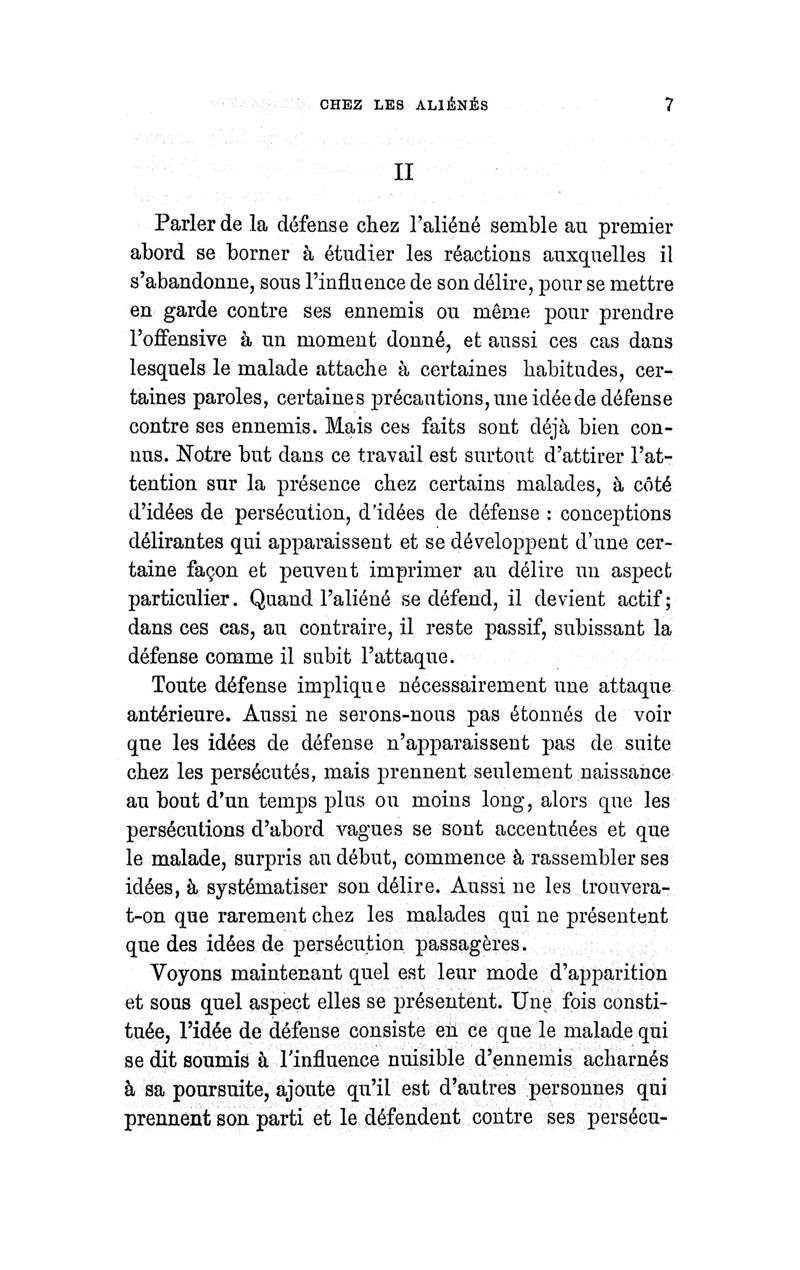 CHEZ LES ALIÉNÉS 7

II

Parler de la défense chez l'aliéné semble au premier abord se borner à étudier les réactions auxquelles il s'abandonne, sous l'influence de son délire, pour se mettre en garde contre ses ennemis ou même pour prendre l'offensive à un moment donné, et aussi ces cas dans lesquels le malade attache à certaines habitudes, certaines paroles, certaines précautions, une idée de défense contre ses ennemis. Mais ces faits sont déjà bien connus. Notre but dans ce travail est surtout d'attirer l'attention sur la présence chez certains malades, à côté d'idées de persécution, d'idées de défense : conceptions délirantes qui apparaissent et se développent d'une certaine façon et peuvent imprimer au délire un aspect particulier. Quand l'aliéné se défend, il devient actif; dans ces cas, au contraire, il reste passif, subissant la défense comme il subit l'attaque.

Toute défense implique nécessairement une attaque antérieure. Aussi ne serons-nous pas étonnés de voir que les idées de défense n'apparaissent pas de suite chez les persécutés, mais prennent seulement naissance au bout d'un temps plus ou moins long, alors que les persécutions d'abord vagues se sont accentuées et que le malade, surpris au début, commence à rassembler ses idées, à systématiser son délire. Aussi ne les trouvera-t-on que rarement chez les malades qui ne présentent que des idées de persécution passagères.

Voyons maintenant quel est leur mode d'apparition et sous quel aspect elles se présentent. Une fois constituée, l'idée de défense consiste en ce que le malade qui se dit soumis à l'influence nuisible d'ennemis acharnés à sa poursuite, ajoute qu'il est d'autres personnes qui prennent son parti et le défendent contre ses persécu-